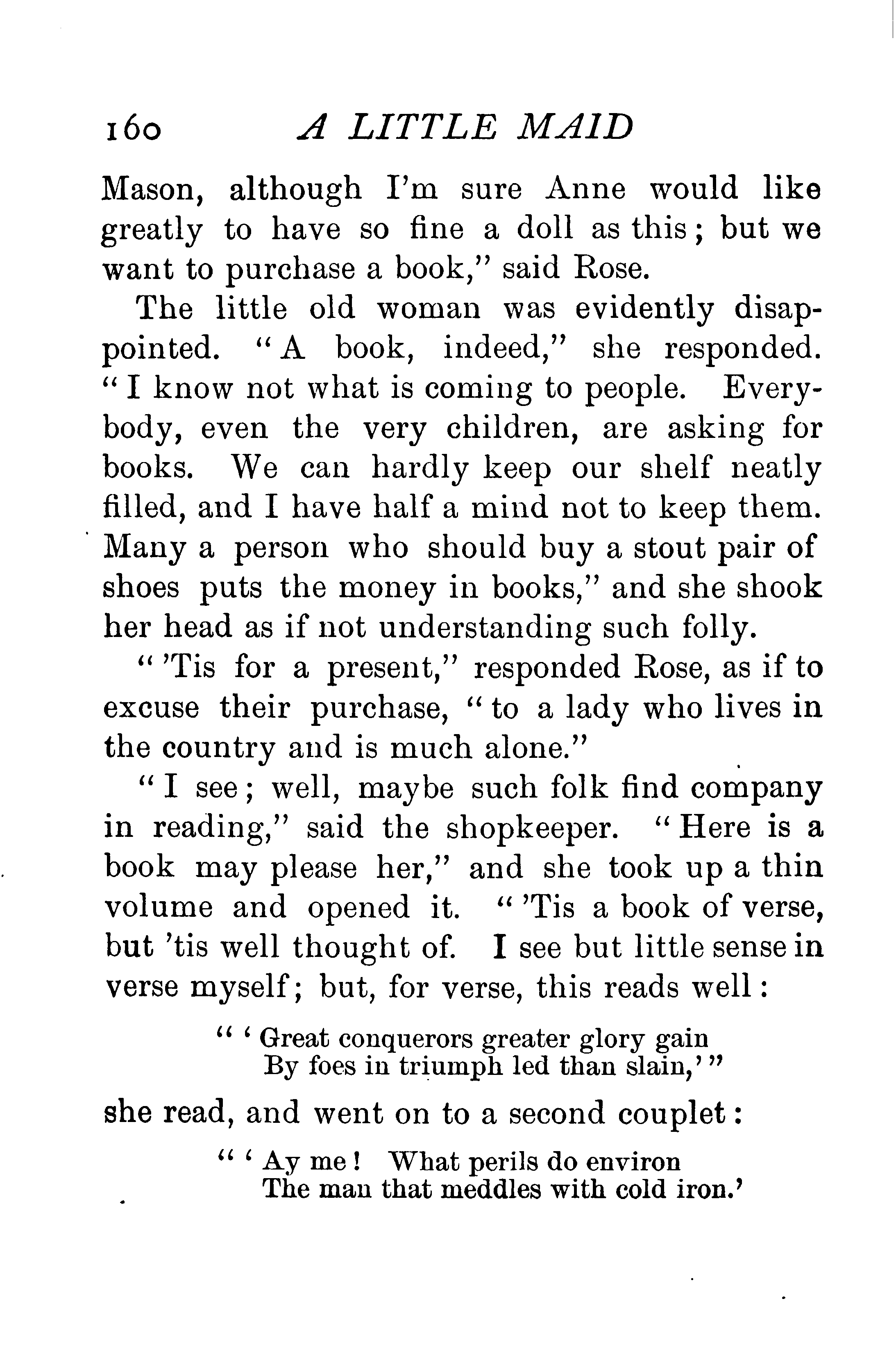 160 A LITTLE MAID

Mason, although I'm sure Anne would like greatly to have so fine a doll as this; but we want to purchase a book," said Rose.

The little old woman was evidently disappointed. "A book, indeed," she responded. "I know not what is coming to people. Everybody, even the very children, are asking for books. We can hardly keep our shelf neatly filled, and I have half a mind not to keep them. Many a person who should buy a stout pair of shoes puts the money in books," and she shook her head as if not understanding such folly.

"'Tis for a present," responded Rose, as if to excuse their purchase, "to a lady who lives in the country and is much alone."

"I see; well, maybe such folk find company in reading," said the shopkeeper. "Here is a book may please her," and she took up a thin volume and opened it. "'Tis a book of verse, but 'tis well thought of. I see but little sense in verse myself; but, for verse, this reads well:

"'Great conquerors greater glory gain
By foes in triumph led than slain,'"

she read, and went on to a second couplet:

"'Ay me! What perils do environ
The man that meddles with cold iron.'